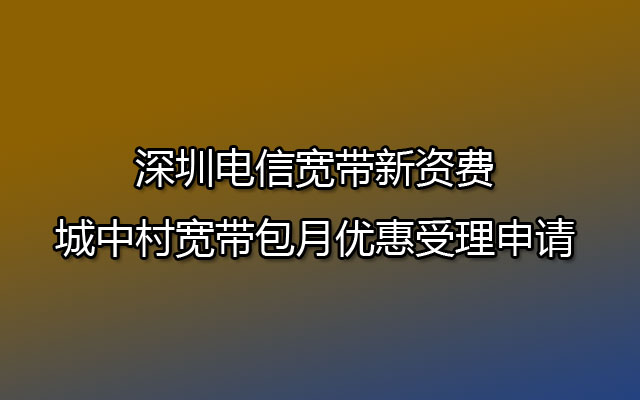 深圳电信宽带新资费
城中村宽带包月优惠受理申请